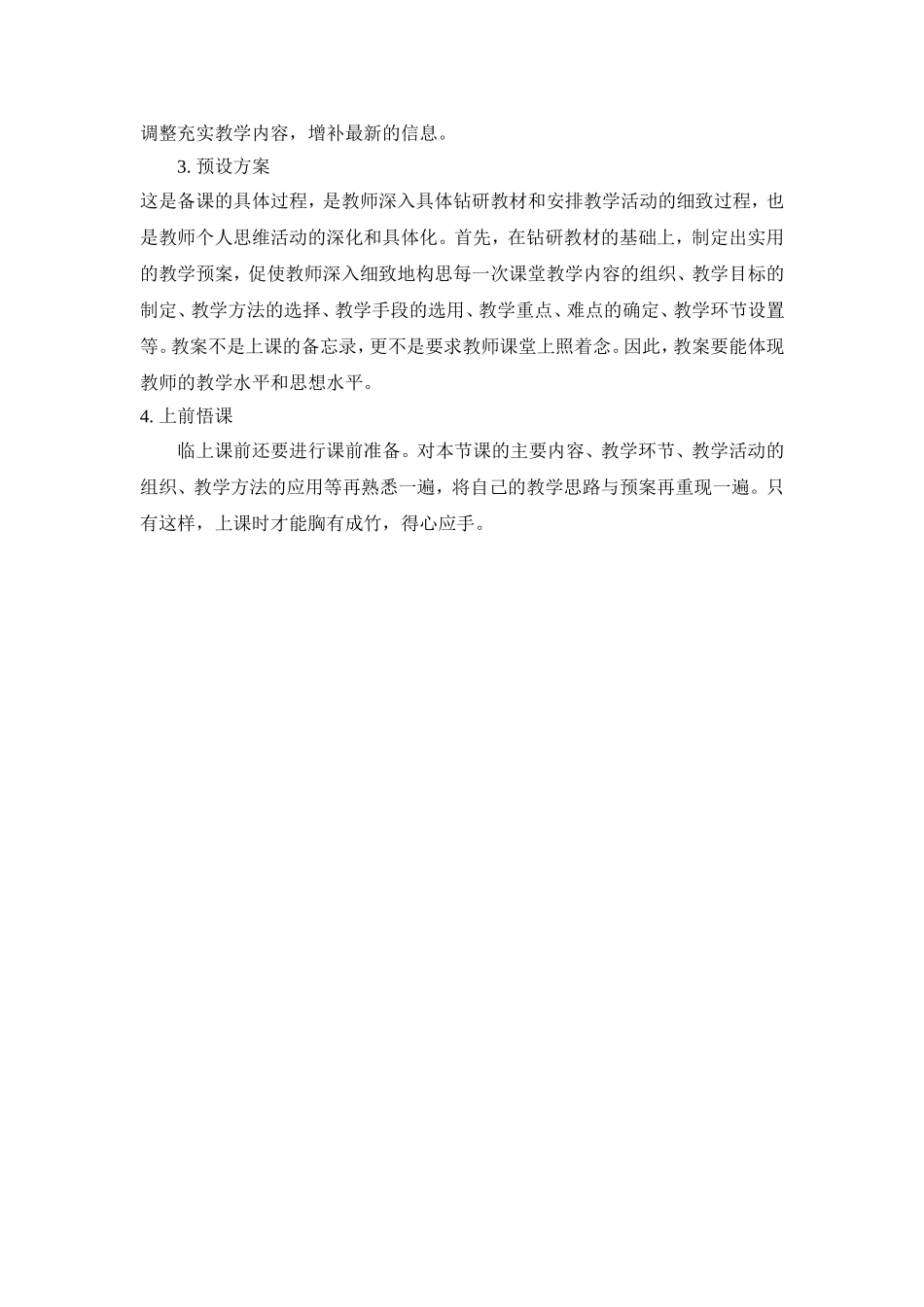 调整充实教学内容，增补最新的信息。

3. 预设方案

这是备课的具体过程，是教师深入具体钻研教材和安排教学活动的细致过程，也是教师个人思维活动的深化和具体化。首先，在钻研教材的基础上，制定出实用的教学预案，促使教师深入细致地构思每一次课堂教学内容的组织、教学目标的制定、教学方法的选择、教学手段的选用、教学重点、难点的确定、教学环节设置等。教案不是上课的备忘录，更不是要求教师课堂上照着念。因此，教案要能体现教师的教学水平和思想水平。

4. 上前悟课

临上课前还要进行课前准备。对本节课的主要内容、教学环节、教学活动的组织、教学方法的应用等再熟悉一遍，将自己的教学思路与预案再重现一遍。只有这样，上课时才能胸有成竹，得心应手。